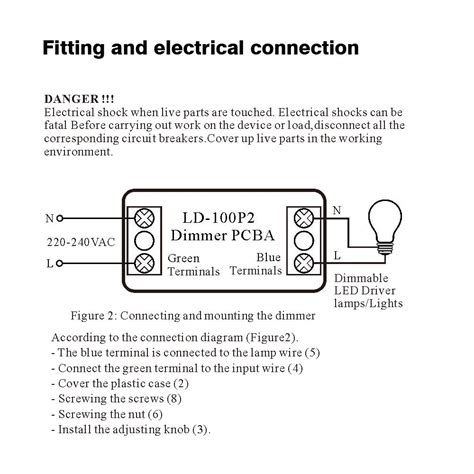 Fitting and electrical connection

DANGER !!!
Electrical shock when live parts are touched. Electrical shocks can be fatal Before carrying out work on the device or load,disconnect all the corresponding circuit breakers.Cover up live parts in the working environment.

N
220-240VAC
L
LD-100P2
Dimmer PCBA
Green Terminals
Blue Terminals
N
L
Dimmable LED Driver lamps/Lights

Figure 2: Connecting and mounting the dimmer

According to the connection diagram (Figure2).
- The blue terminal is connected to the lamp wire (5)
- Connect the green terminal to the input wire (4)
- Cover the plastic case (2)
- Screwing the screws (8)
- Screwing the nut (6)
- Install the adjusting knob (3).